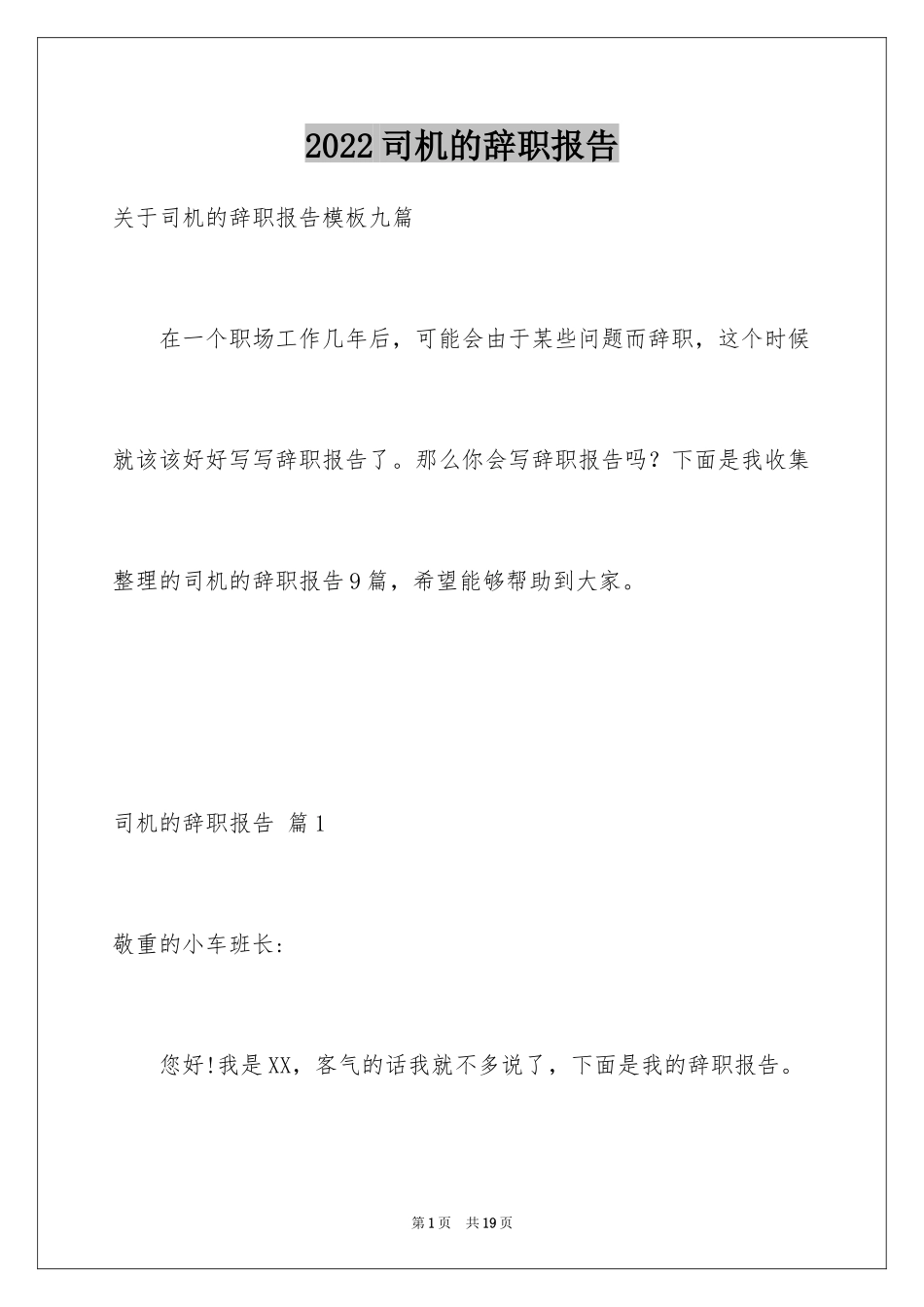 2022司机的辞职报告

关于司机的辞职报告模板九篇

在一个职场工作几年后，可能会由于某些问题而辞职，这个时候就该该好好写写辞职报告了。那么你会写辞职报告吗？下面是我收集整理的司机的辞职报告9篇，希望能够帮助到大家。

司机的辞职报告 篇1

敬重的小车班长：

您好!我是XX，客气的话我就不多说了，下面是我的辞职报告。

第1页 共19页